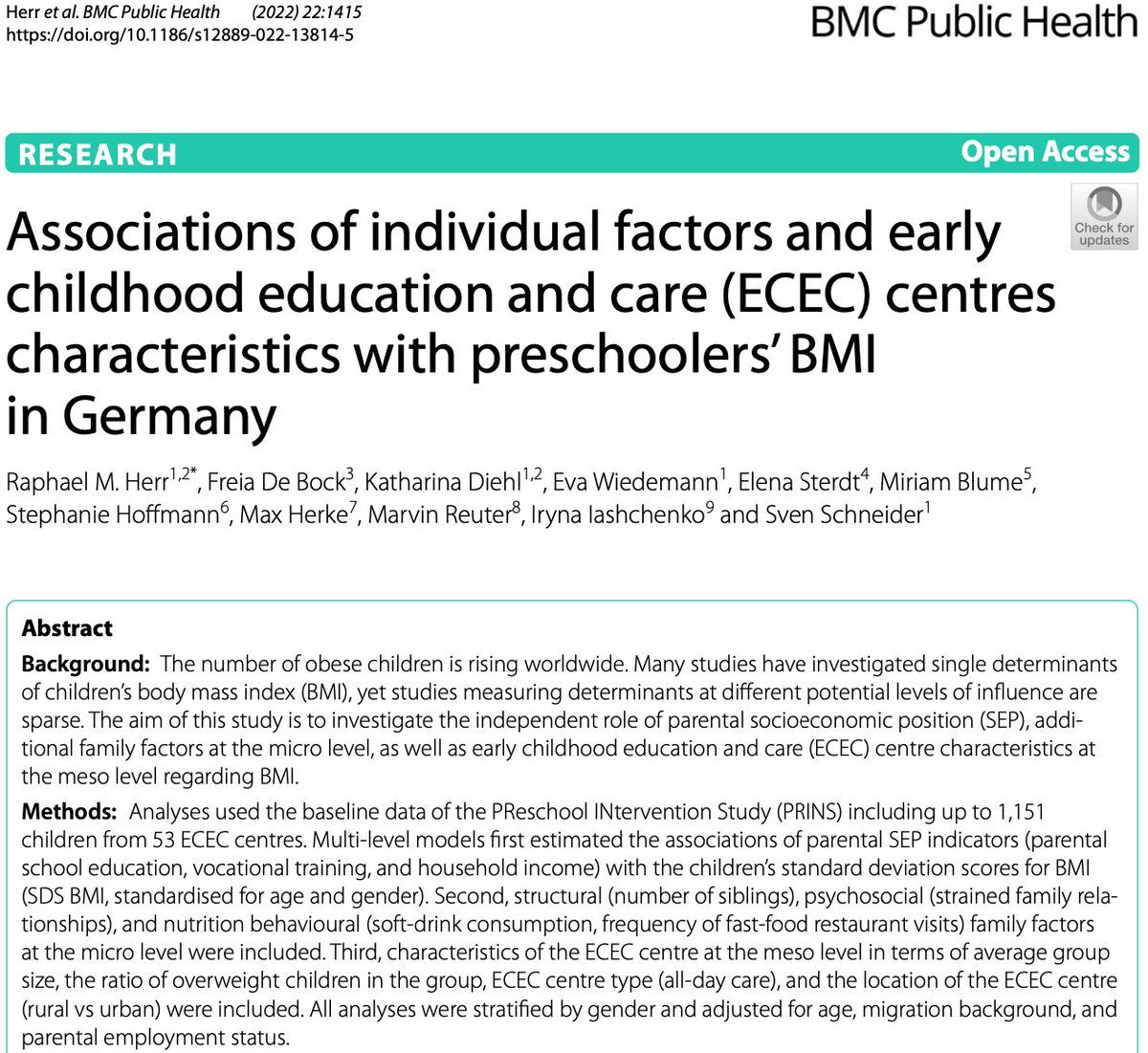 Herr et al. BMC Public Health (2022) 22:1415
https://doi.org/10.1186/s12889-022-13814-5

BMC Public Health

RESEARCH

Open Access

Check for updates

Associations of individual factors and early childhood education and care (ECEC) centres characteristics with preschoolers' BMI in Germany

Raphael M. Herr$^{1,2*}$, Freia De Bock$^{3}$, Katharina Diehl$^{1,2}$, Eva Wiedemann$^{1}$, Elena Sterdt$^{4}$, Miriam Blume$^{5}$, Stephanie Hoffmann$^{6}$, Max Herke$^{7}$, Marvin Reuter$^{8}$, Iryna Iashchenko$^{9}$ and Sven Schneider$^{1}$

Abstract

Background: The number of obese children is rising worldwide. Many studies have investigated single determinants of children's body mass index (BMI), yet studies measuring determinants at different potential levels of influence are sparse. The aim of this study is to investigate the independent role of parental socioeconomic position (SEP), additional family factors at the micro level, as well as early childhood education and care (ECEC) centre characteristics at the meso level regarding BMI.

Methods: Analyses used the baseline data of the PReschool INtervention Study (PRINS) including up to 1,151 children from 53 ECEC centres. Multi-level models first estimated the associations of parental SEP indicators (parental school education, vocational training, and household income) with the children's standard deviation scores for BMI (SDS BMI, standardised for age and gender). Second, structural (number of siblings), psychosocial (strained family relationships), and nutrition behavioural (soft-drink consumption, frequency of fast-food restaurant visits) family factors at the micro level were included. Third, characteristics of the ECEC centre at the meso level in terms of average group size, the ratio of overweight children in the group, ECEC centre type (all-day care), and the location of the ECEC centre (rural vs urban) were included. All analyses were stratified by gender and adjusted for age, migration background, and parental employment status.